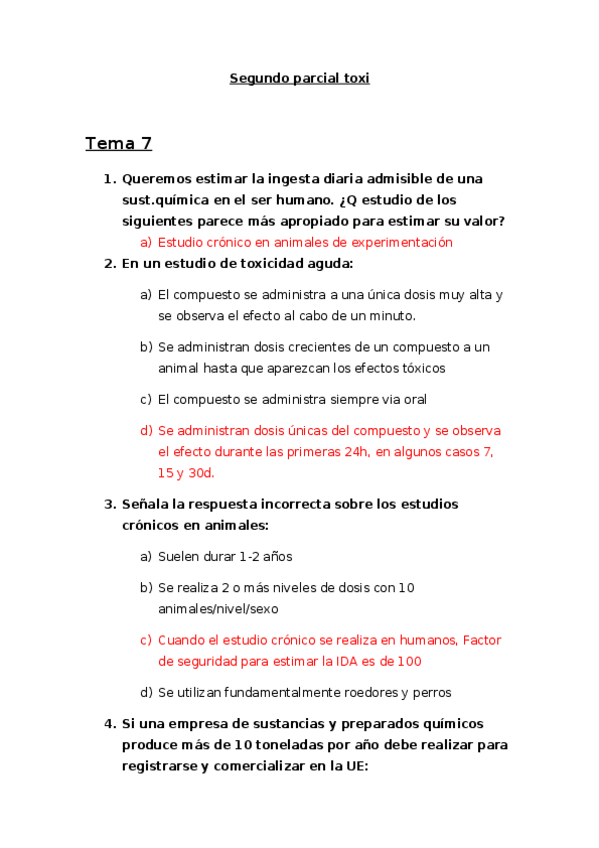 Segundo parcial toxi

Tema 7

1. Queremos estimar la ingesta diaria admisible de una sust.química en el ser humano. ¿Q estudio de los siguientes parece más apropiado para estimar su valor?
a) Estudio crónico en animales de experimentación

2. En un estudio de toxicidad aguda:
a) El compuesto se administra a una única dosis muy alta y se observa el efecto al cabo de un minuto.
b) Se administran dosis crecientes de un compuesto a un animal hasta que aparezcan los efectos tóxicos
c) El compuesto se administra siempre via oral
d) Se administran dosis únicas del compuesto y se observa el efecto durante las primeras 24h, en algunos casos 7, 15 y 30d.

3. Señala la respuesta incorrecta sobre los estudios crónicos en animales:
a) Suelen durar 1-2 años
b) Se realiza 2 o más niveles de dosis con 10 animales/nivel/sexo
c) Cuando el estudio crónico se realiza en humanos, Factor de seguridad para estimar la IDA es de 100
d) Se utilizan fundamentalmente roedores y perros

4. Si una empresa de sustancias y preparados químicos produce más de 10 toneladas por año debe realizar para registrarse y comercializar en la UE: